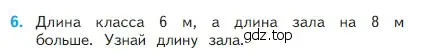 6. Длина класса 6 м, а длина зала на 8 м больше. Узнай длину зала. gdz.top